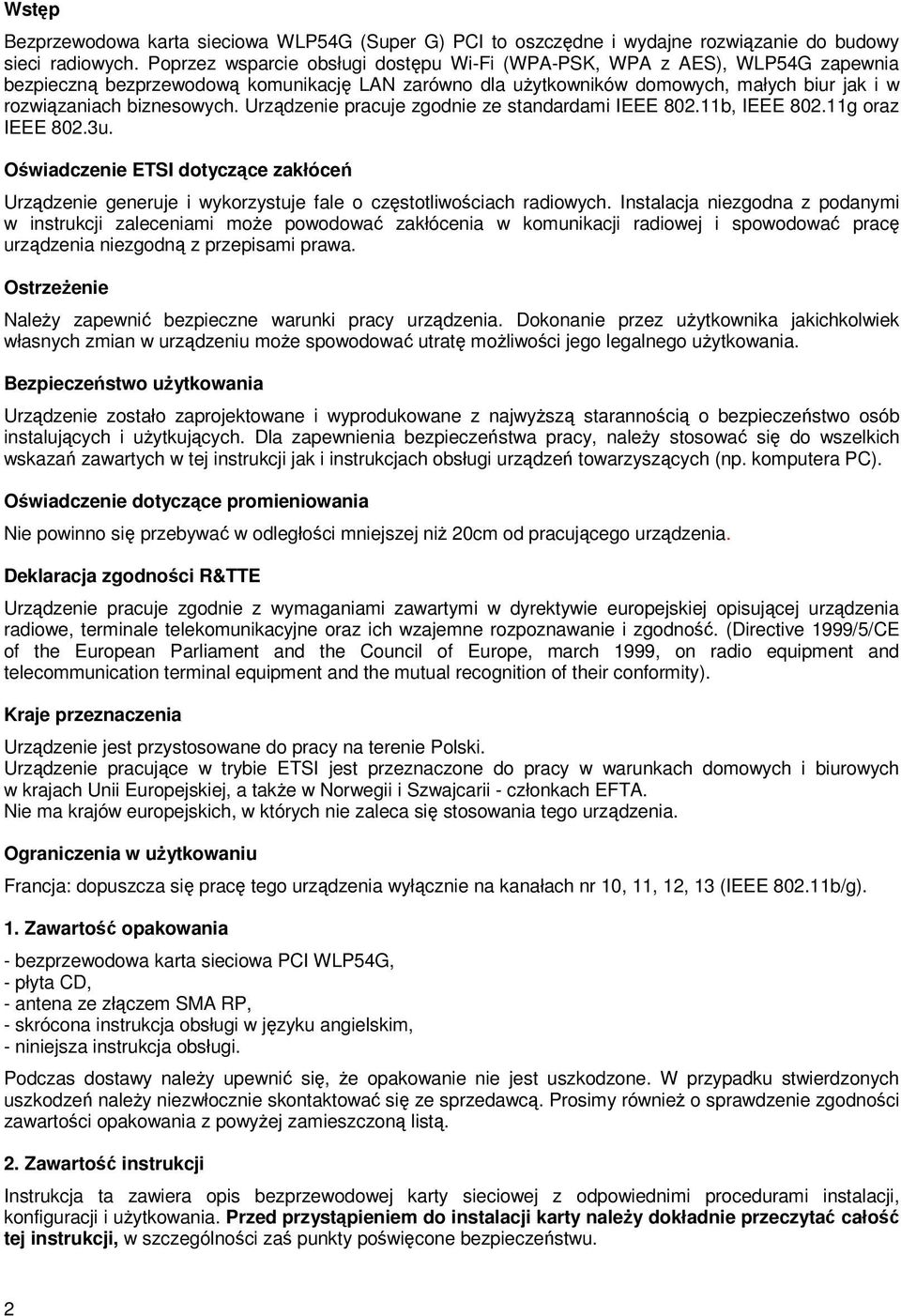 Wstęp

Bezprzewodowa karta sieciowa WLP54G (Super G) PCI to oszczędne i wydajne rozwiązanie do budowy sieci radiowych. Poprzez wsparcie obsługi dostępu Wi-Fi (WPA-PSK, WPA z AES), WLP54G zapewnia bezpieczną bezprzewodową komunikację LAN zarówno dla użytkowników domowych, małych biur jak i w rozwiązaniach biznesowych. Urządzenie pracuje zgodnie ze standardami IEEE 802.11b, IEEE 802.11g oraz IEEE 802.3u.

Oświadczenie ETSI dotyczące zakłóceń

Urządzenie generuje i wykorzystuje fale o częstotliwościach radiowych. Instalacja niezgodna z podanymi w instrukcji zaleceniami może powodować zakłócenia w komunikacji radiowej i spowodować pracę urządzenia niezgodną z przepisami prawa.

Ostrzeżenie

Należy zapewnić bezpieczne warunki pracy urządzenia. Dokonanie przez użytkownika jakichkolwiek własnych zmian w urządzeniu może spowodować utratę możliwości jego legalnego użytkowania.

Bezpieczeństwo użytkowania

Urządzenie zostało zaprojektowane i wyprodukowane z najwyższą starannością o bezpieczeństwo osób instalujących i użytkujących. Dla zapewnienia bezpieczeństwa pracy, należy stosować się do wszelkich wskazań zawartych w tej instrukcji jak i instrukcjach obsługi urządzeń towarzyszących (np. komputera PC).

Oświadczenie dotyczące promieniowania

Nie powinno się przebywać w odległości mniejszej niż 20cm od pracującego urządzenia.

Deklaracja zgodności R&TTE

Urządzenie pracuje zgodnie z wymaganiami zawartymi w dyrektywie europejskiej opisującej urządzenia radiowe, terminale telekomunikacyjne oraz ich wzajemne rozpoznawanie i zgodność. (Directive 1999/5/CE of the European Parliament and the Council of Europe, march 1999, on radio equipment and telecommunication terminal equipment and the mutual recognition of their conformity).

Kraje przeznaczenia

Urządzenie jest przystosowane do pracy na terenie Polski.
Urządzenie pracujące w trybie ETSI jest przeznaczone do pracy w warunkach domowych i biurowych w krajach Unii Europejskiej, a także w Norwegii i Szwajcarii - członkach EFTA.
Nie ma krajów europejskich, w których nie zaleca się stosowania tego urządzenia.

Ograniczenia w użytkowaniu

Francja: dopuszcza się pracę tego urządzenia wyłącznie na kanałach nr 10, 11, 12, 13 (IEEE 802.11b/g).

1. Zawartość opakowania

- bezprzewodowa karta sieciowa PCI WLP54G,
- płyta CD,
- antena ze złączem SMA RP,
- skrócona instrukcja obsługi w języku angielskim,
- niniejsza instrukcja obsługi.

Podczas dostawy należy upewnić się, że opakowanie nie jest uszkodzone. W przypadku stwierdzonych uszkodzeń należy niezwłocznie skontaktować się ze sprzedawcą. Prosimy również o sprawdzenie zgodności zawartości opakowania z powyżej zamieszczoną listą.

2. Zawartość instrukcji

Instrukcja ta zawiera opis bezprzewodowej karty sieciowej z odpowiednimi procedurami instalacji, konfiguracji i użytkowania. Przed przystąpieniem do instalacji karty należy dokładnie przeczytać całość tej instrukcji, w szczególności zaś punkty poświęcone bezpieczeństwu.

2